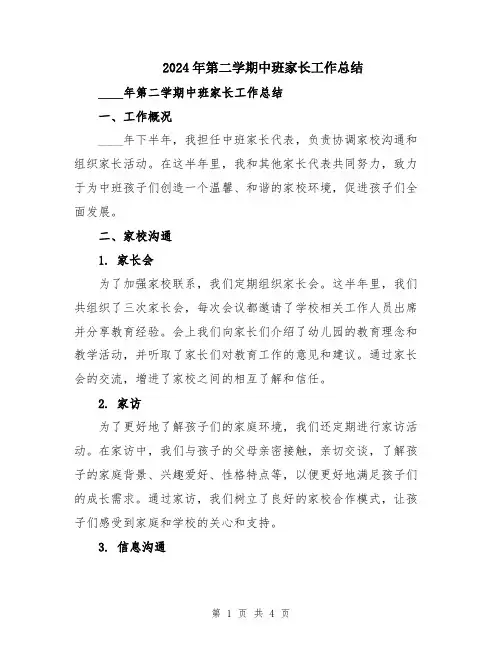 2024年第二学期中班家长工作总结

____年第二学期中班家长工作总结

一、工作概况

____年下半年，我担任中班家长代表，负责协调家校沟通和组织家长活动。在这半年里，我和其他家长代表共同努力，致力于为中班孩子们创造一个温馨、和谐的家校环境，促进孩子们全面发展。

二、家校沟通

1. 家长会

为了加强家校联系，我们定期组织家长会。这半年里，我们共组织了三次家长会，每次会议都邀请了学校相关工作人员出席并分享教育经验。会上我们向家长们介绍了幼儿园的教育理念和教学活动，并听取了家长们对教育工作的意见和建议。通过家长会的交流，增进了家校之间的相互了解和信任。

2. 家访

为了更好地了解孩子们的家庭环境，我们还定期进行家访活动。在家访中，我们与孩子的父母亲密接触，亲切交谈，了解孩子的家庭背景、兴趣爱好、性格特点等，以便更好地满足孩子们的成长需求。通过家访，我们树立了良好的家校合作模式，让孩子们感受到家庭和学校的关心和支持。

3. 信息沟通

第 1 页 共 4 页